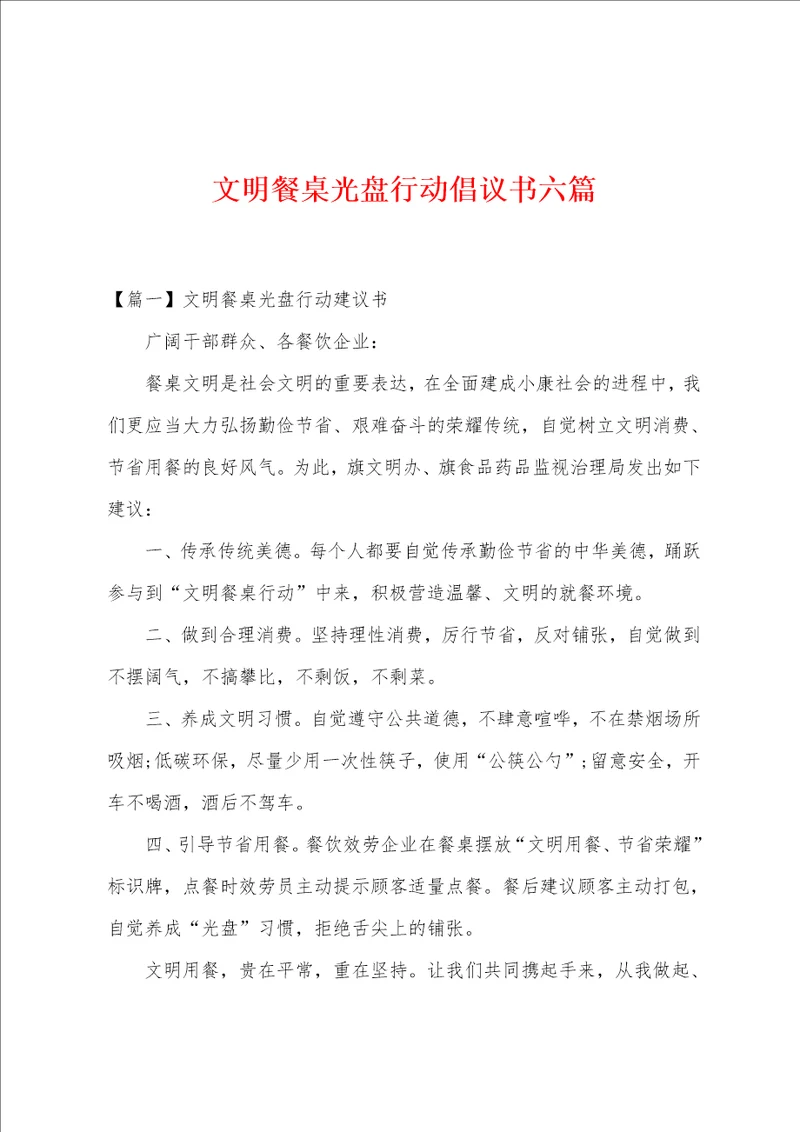 文明餐桌光盘行动倡议书六篇

【篇一】文明餐桌光盘行动建议书

广阔干部群众、各餐饮企业：

餐桌文明是社会文明的重要表达，在全面建成小康社会的进程中，我们更应当大力弘扬勤俭节省、艰难奋斗的荣耀传统，自觉树立文明消费、节省用餐的良好风气。为此，旗文明办、旗食品药品监视治理局发出如下建议：

一、传承传统美德。每个人都要自觉传承勤俭节省的中华美德，踊跃参与到“文明餐桌行动”中来，积极营造温馨、文明的就餐环境。

二、做到合理消费。坚持理性消费，厉行节省，反对铺张，自觉做到不摆阔气，不搞攀比，不剩饭，不剩菜。

三、养成文明习惯。自觉遵守公共道德，不肆意喧哗，不在禁烟场所吸烟;低碳环保，尽量少用一次性筷子，使用“公筷公勺”;留意安全，开车不喝酒，酒后不驾车。

四、引导节省用餐。餐饮效劳企业在餐桌摆放“文明用餐、节省荣耀”标识牌，点餐时效劳员主动提示顾客适量点餐。餐后建议顾客主动打包，自觉养成“光盘”习惯，拒绝舌尖上的铺张。

文明用餐，贵在平常，重在坚持。让我们共同携起手来，从我做起、